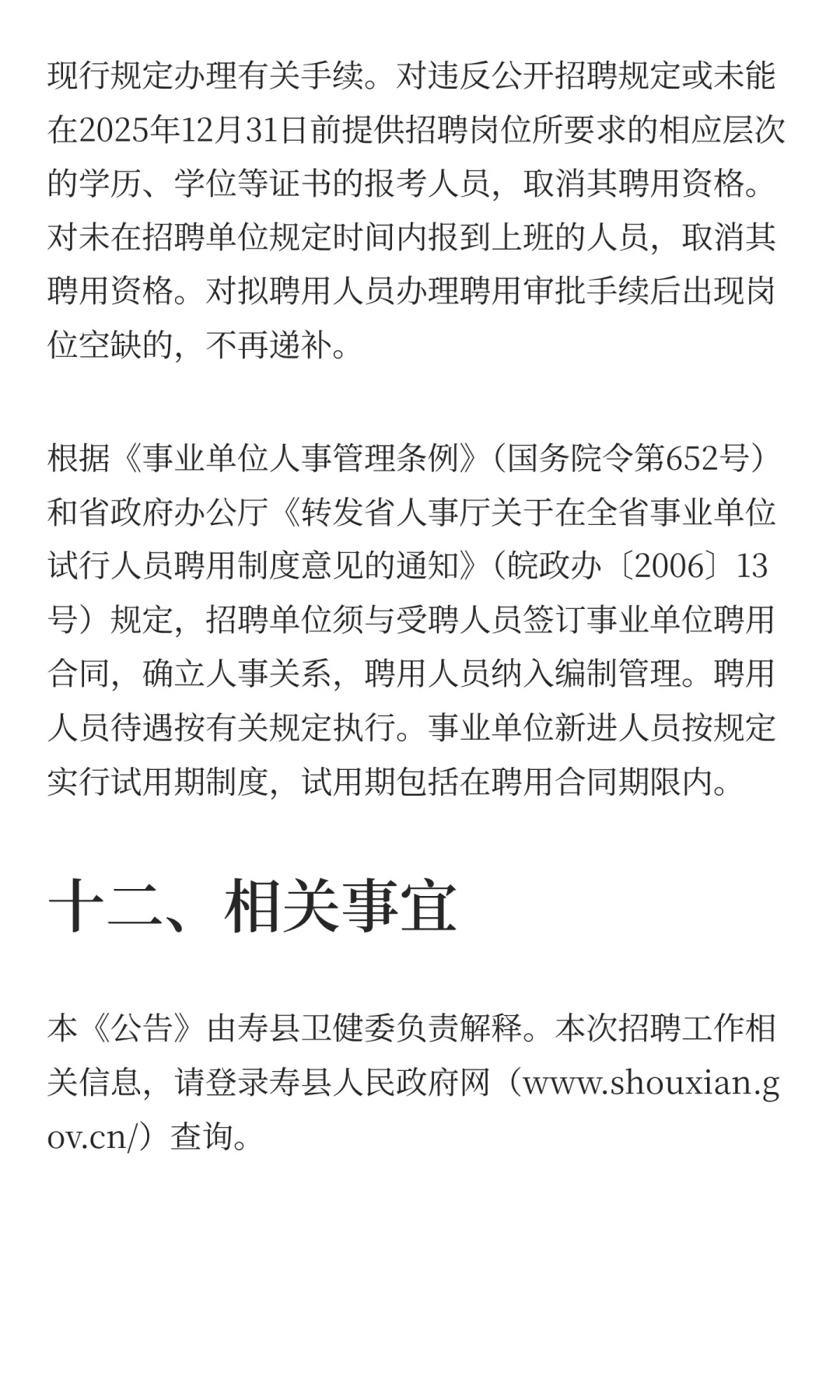 现行规定办理有关手续。对违反公开招聘规定或未能在2025年12月31日前提供招聘岗位所要求的相应层次的学历、学位等证书的报考人员，取消其聘用资格。对未在招聘单位规定时间内报到上班的人员，取消其聘用资格。对拟聘用人员办理聘用审批手续后出现岗位空缺的，不再递补。

根据《事业单位人事管理条例》（国务院令第652号）和省政府办公厅《转发省人事厅关于在全省事业单位试行人员聘用制度意见的通知》（皖政办〔2006〕13号）规定，招聘单位须与受聘人员签订事业单位聘用合同，确立人事关系，聘用人员纳入编制管理。聘用人员待遇按有关规定执行。事业单位新进人员按规定实行试用期制度，试用期包括在聘用合同期限内。

十二、相关事宜

本《公告》由寿县卫健委负责解释。本次招聘工作相关信息，请登录寿县人民政府网（www.shouxian.gov.cn/）查询。